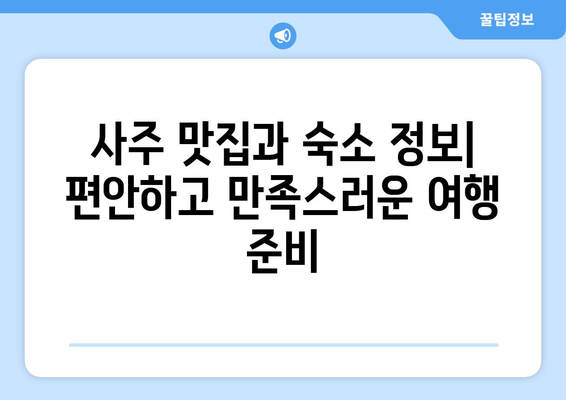 꿀팁정보

사주 맛집과 숙소 정보| 편안하고 만족스러운 여행 준비